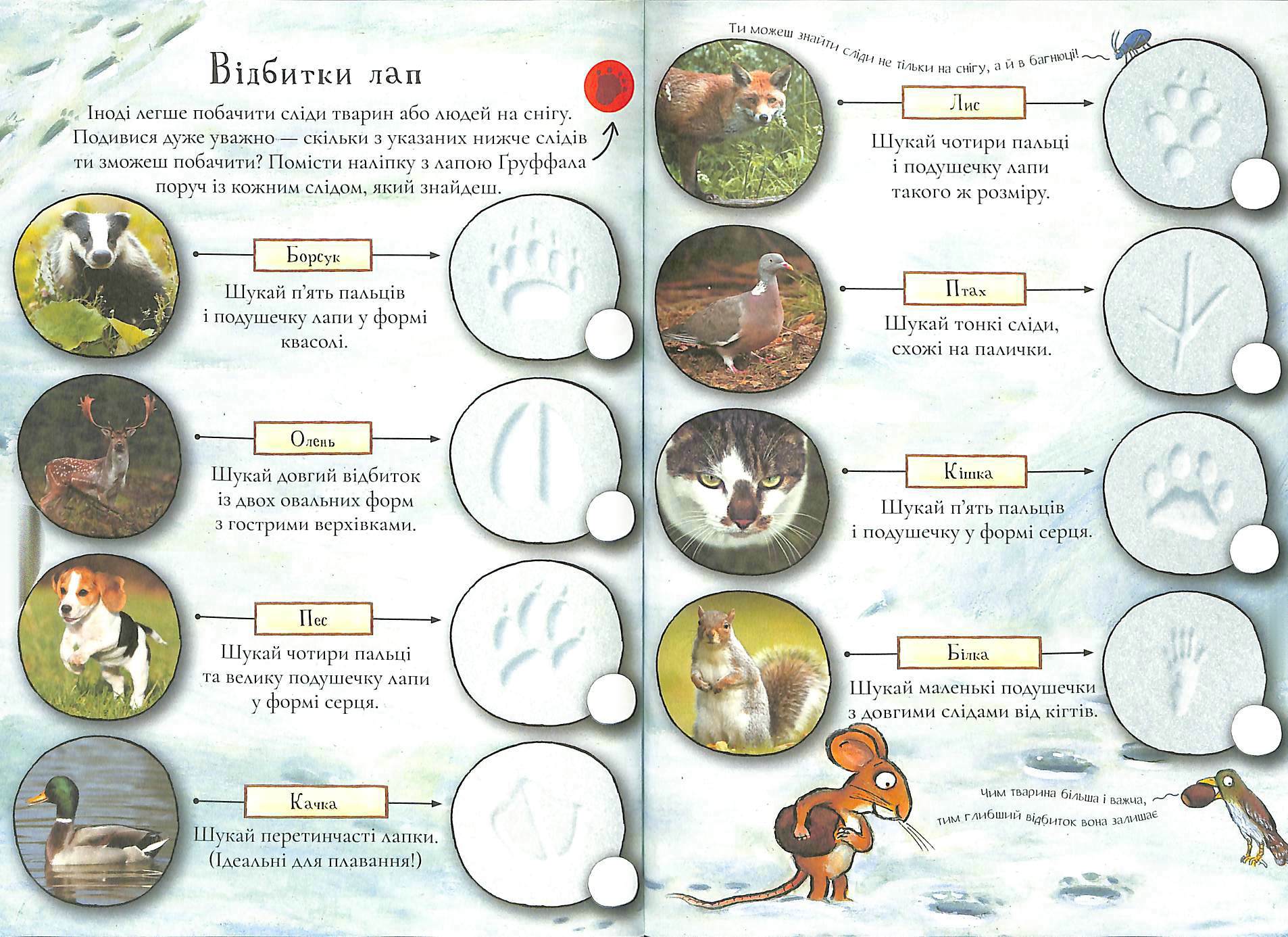 Відбитки лап

Іноді легше побачити сліди тварин або людей на снігу. Подивися дуже уважно — скільки з указаних нижче слідів ти зможеш побачити? Помісти наліпку з лапою Груффала поруч із кожним слідом, який знайдеш.

Борсук
Шукай п'ять пальців і подушечку лапи у формі квасолі.

Олень
Шукай довгий відбиток із двох овальних форм з гострими верхівками.

Пес
Шукай чотири пальці та велику подушечку лапи у формі серця.

Качка
Шукай перетинчасті лапки. (Ідеальні для плавання!)

Ти можеш знайти сліди не тільки на снігу, а й в багнюці!

Лис
Шукай чотири пальці і подушечку лапи такого ж розміру.

Птах
Шукай тонкі сліди, схожі на палички.

Кішка
Шукай п'ять пальців і подушечку у формі серця.

Білка
Шукай маленькі подушечки з довгими слідами від кігтів.

Чим тварина більша і важча, тим глибший відбиток вона залишає